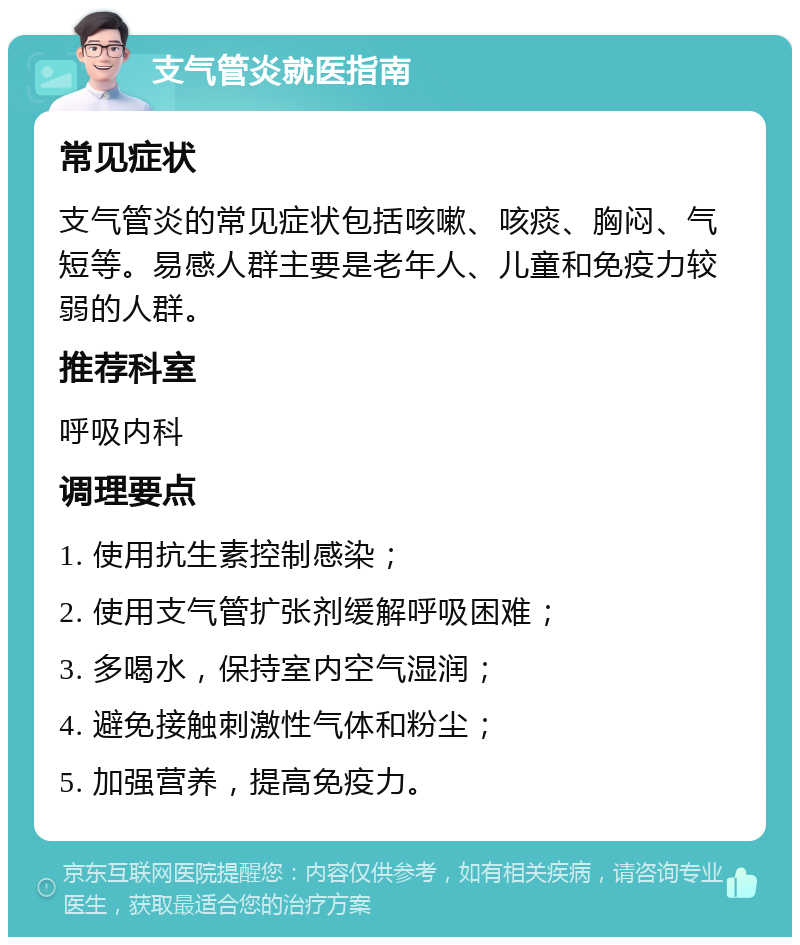 支气管炎就医指南

常见症状

支气管炎的常见症状包括咳嗽、咳痰、胸闷、气短等。易感人群主要是老年人、儿童和免疫力较弱的人群。

推荐科室

呼吸内科

调理要点

1. 使用抗生素控制感染；

2. 使用支气管扩张剂缓解呼吸困难；

3. 多喝水，保持室内空气湿润；

4. 避免接触刺激性气体和粉尘；

5. 加强营养，提高免疫力。

京东互联网医院提醒您：内容仅供参考，如有相关疾病，请咨询专业医生，获取最适合您的治疗方案